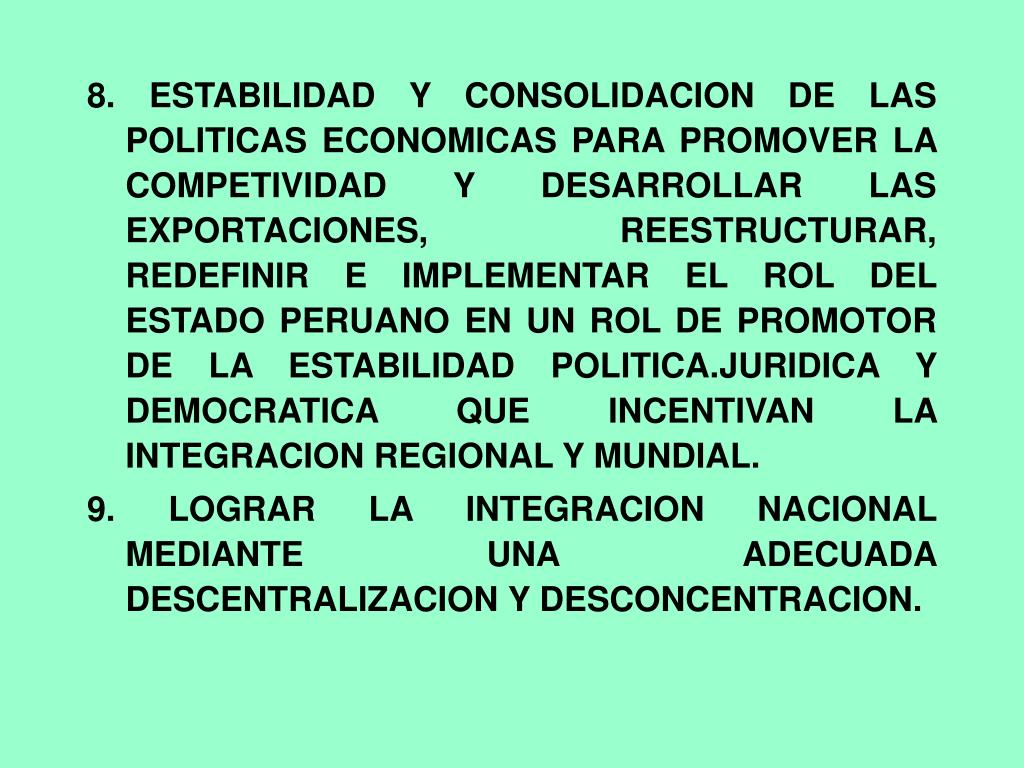 8. ESTABILIDAD Y CONSOLIDACION DE LAS POLITICAS ECONOMICAS PARA PROMOVER LA COMPETIVIDAD Y DESARROLLAR LAS EXPORTACIONES, REESTRUCTURAR, REDEFINIR E IMPLEMENTAR EL ROL DEL ESTADO PERUANO EN UN ROL DE PROMOTOR DE LA ESTABILIDAD POLITICA.JURIDICA Y DEMOCRATICA QUE INCENTIVAN LA INTEGRACION REGIONAL Y MUNDIAL.

9. LOGRAR LA INTEGRACION NACIONAL MEDIANTE UNA ADECUADA DESCENTRALIZACION Y DESCONCENTRACION.